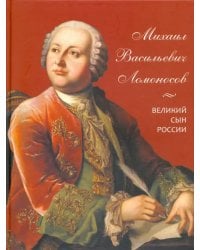 Михаил Васильевич Ломоносов

ВЕЛИКИЙ СЫН РОССИИ